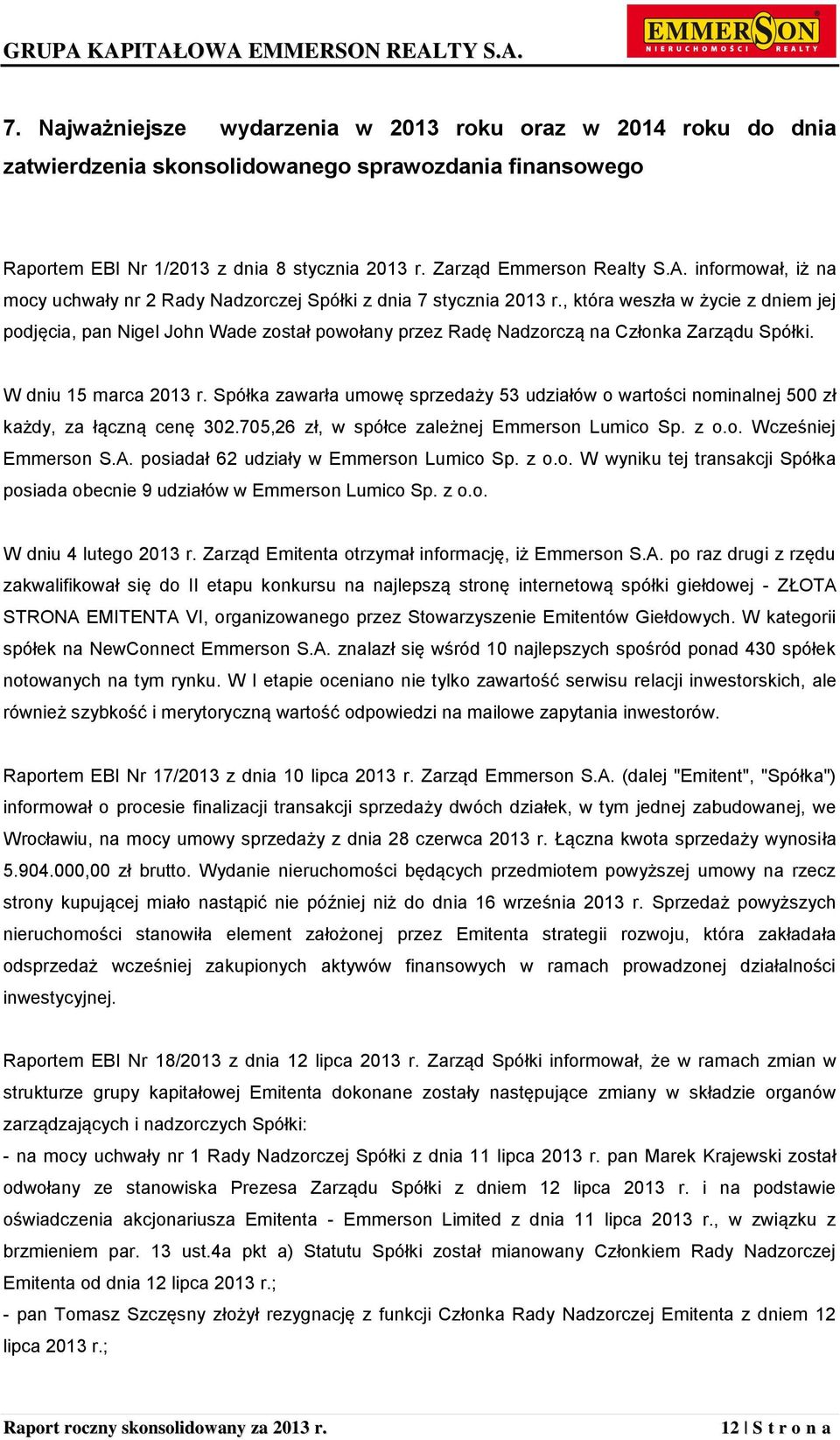 GRUPA KAPITAŁOWA EMMERSON REALTY S.A.

EMMERSON NIERUCHOMOŚCI REALTY

7. Najważniejsze wydarzenia w 2013 roku oraz w 2014 roku do dnia zatwierdzenia skonsolidowanego sprawozdania finansowego

Raportem EBI Nr 1/2013 z dnia 8 stycznia 2013 r. Zarząd Emmerson Realty S.A. informował, iż na mocy uchwały nr 2 Rady Nadzorczej Spółki z dnia 7 stycznia 2013 r., która weszła w życie z dniem jej podjęcia, pan Nigel John Wade został powołany przez Radę Nadzorczą na Członka Zarządu Spółki.

W dniu 15 marca 2013 r. Spółka zawarła umowę sprzedaży 53 udziałów o wartości nominalnej 500 zł każdy, za łączną cenę 302.705,26 zł, w spółce zależnej Emmerson Lumico Sp. z o.o. Wcześniej Emmerson S.A. posiadał 62 udziały w Emmerson Lumico Sp. z o.o. W wyniku tej transakcji Spółka posiada obecnie 9 udziałów w Emmerson Lumico Sp. z o.o.

W dniu 4 lutego 2013 r. Zarząd Emitenta otrzymał informację, iż Emmerson S.A. po raz drugi z rzędu zakwalifikował się do II etapu konkursu na najlepszą stronę internetową spółki giełdowej - ZŁOTA STRONA EMITENTA VI, organizowanego przez Stowarzyszenie Emitentów Giełdowych. W kategorii spółek na NewConnect Emmerson S.A. znalazł się wśród 10 najlepszych spośród ponad 430 spółek notowanych na tym rynku. W I etapie oceniano nie tylko zawartość serwisu relacji inwestorskich, ale również szybkość i merytoryczną wartość odpowiedzi na mailowe zapytania inwestorów.

Raportem EBI Nr 17/2013 z dnia 10 lipca 2013 r. Zarząd Emmerson S.A. (dalej "Emitent", "Spółka") informował o procesie finalizacji transakcji sprzedaży dwóch działek, w tym jednej zabudowanej, we Wrocławiu, na mocy umowy sprzedaży z dnia 28 czerwca 2013 r. Łączna kwota sprzedaży wynosiła 5.904.000,00 zł brutto. Wydanie nieruchomości będących przedmiotem powyższej umowy na rzecz strony kupującej miało nastąpić nie później niż do dnia 16 września 2013 r. Sprzedaż powyższych nieruchomości stanowiła element założonej przez Emitenta strategii rozwoju, która zakładała odsprzedaż wcześniej zakupionych aktywów finansowych w ramach prowadzonej działalności inwestycyjnej.

Raportem EBI Nr 18/2013 z dnia 12 lipca 2013 r. Zarząd Spółki informował, że w ramach zmian w strukturze grupy kapitałowej Emitenta dokonane zostały następujące zmiany w składzie organów zarządzających i nadzorczych Spółki:
- na mocy uchwały nr 1 Rady Nadzorczej Spółki z dnia 11 lipca 2013 r. pan Marek Krajewski został odwołany ze stanowiska Prezesa Zarządu Spółki z dniem 12 lipca 2013 r. i na podstawie oświadczenia akcjonariusza Emitenta - Emmerson Limited z dnia 11 lipca 2013 r., w związku z brzmieniem par. 13 ust.4a pkt a) Statutu Spółki został mianowany Członkiem Rady Nadzorczej Emitenta od dnia 12 lipca 2013 r.;
- pan Tomasz Szczęsny złożył rezygnację z funkcji Członka Rady Nadzorczej Emitenta z dniem 12 lipca 2013 r.;

Raport roczny skonsolidowany za 2013 r.	12 | S t r o n a